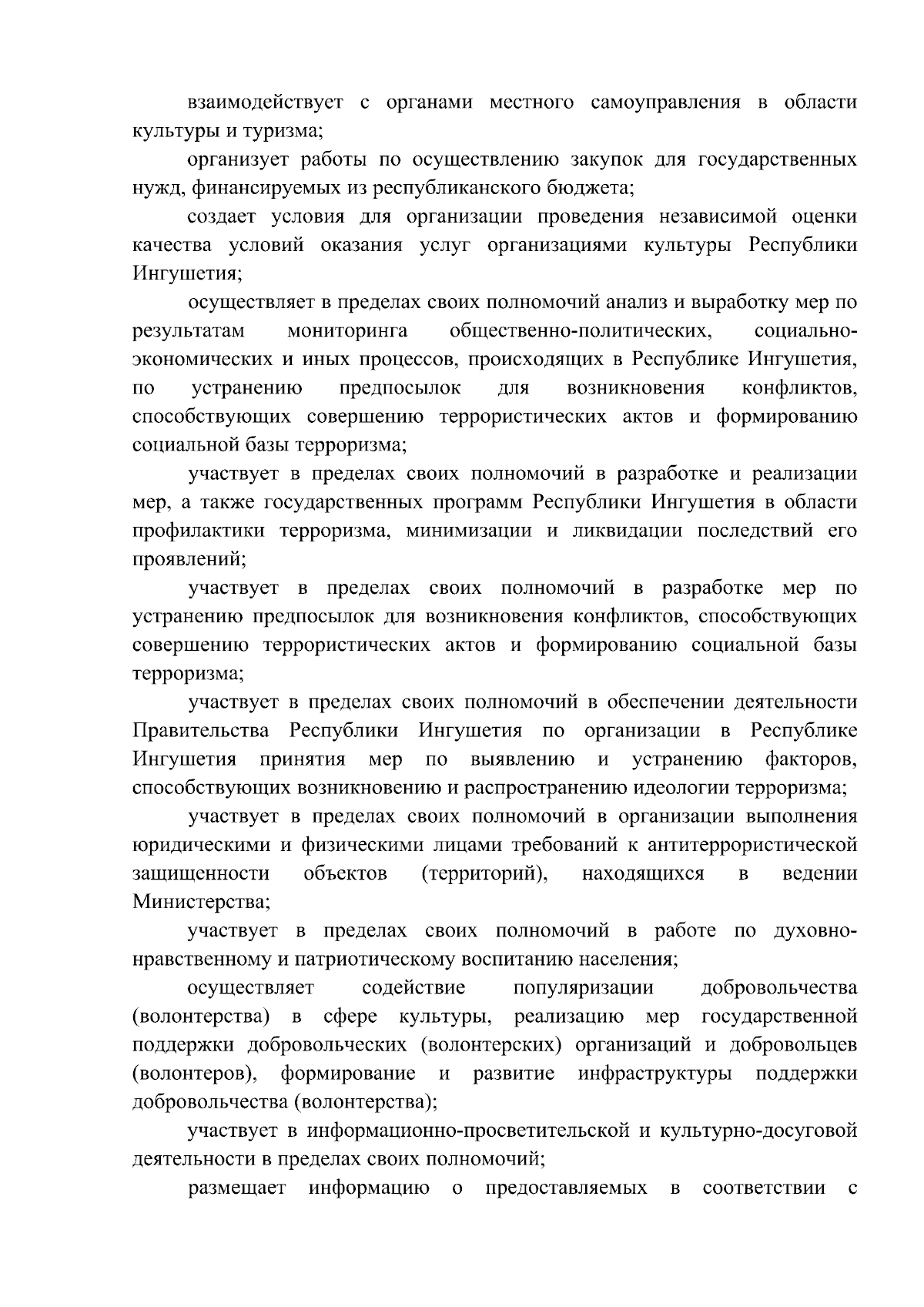 взаимодействует с органами местного самоуправления в области культуры и туризма;

организует работы по осуществлению закупок для государственных нужд, финансируемых из республиканского бюджета;

создает условия для организации проведения независимой оценки качества условий оказания услуг организациями культуры Республики Ингушетия;

осуществляет в пределах своих полномочий анализ и выработку мер по результатам мониторинга общественно-политических, социально-экономических и иных процессов, происходящих в Республике Ингушетия, по устранению предпосылок для возникновения конфликтов, способствующих совершению террористических актов и формированию социальной базы терроризма;

участвует в пределах своих полномочий в разработке и реализации мер, а также государственных программ Республики Ингушетия в области профилактики терроризма, минимизации и ликвидации последствий его проявлений;

участвует в пределах своих полномочий в разработке мер по устранению предпосылок для возникновения конфликтов, способствующих совершению террористических актов и формированию социальной базы терроризма;

участвует в пределах своих полномочий в обеспечении деятельности Правительства Республики Ингушетия по организации в Республике Ингушетия принятия мер по выявлению и устранению факторов, способствующих возникновению и распространению идеологии терроризма;

участвует в пределах своих полномочий в организации выполнения юридическими и физическими лицами требований к антитеррористической защищенности объектов (территорий), находящихся в ведении Министерства;

участвует в пределах своих полномочий в работе по духовно-нравственному и патриотическому воспитанию населения;

осуществляет содействие популяризации добровольчества (волонтерства) в сфере культуры, реализацию мер государственной поддержки добровольческих (волонтерских) организаций и добровольцев (волонтеров), формирование и развитие инфраструктуры поддержки добровольчества (волонтерства);

участвует в информационно-просветительской и культурно-досуговой деятельности в пределах своих полномочий;

размещает информацию о предоставляемых в соответствии с